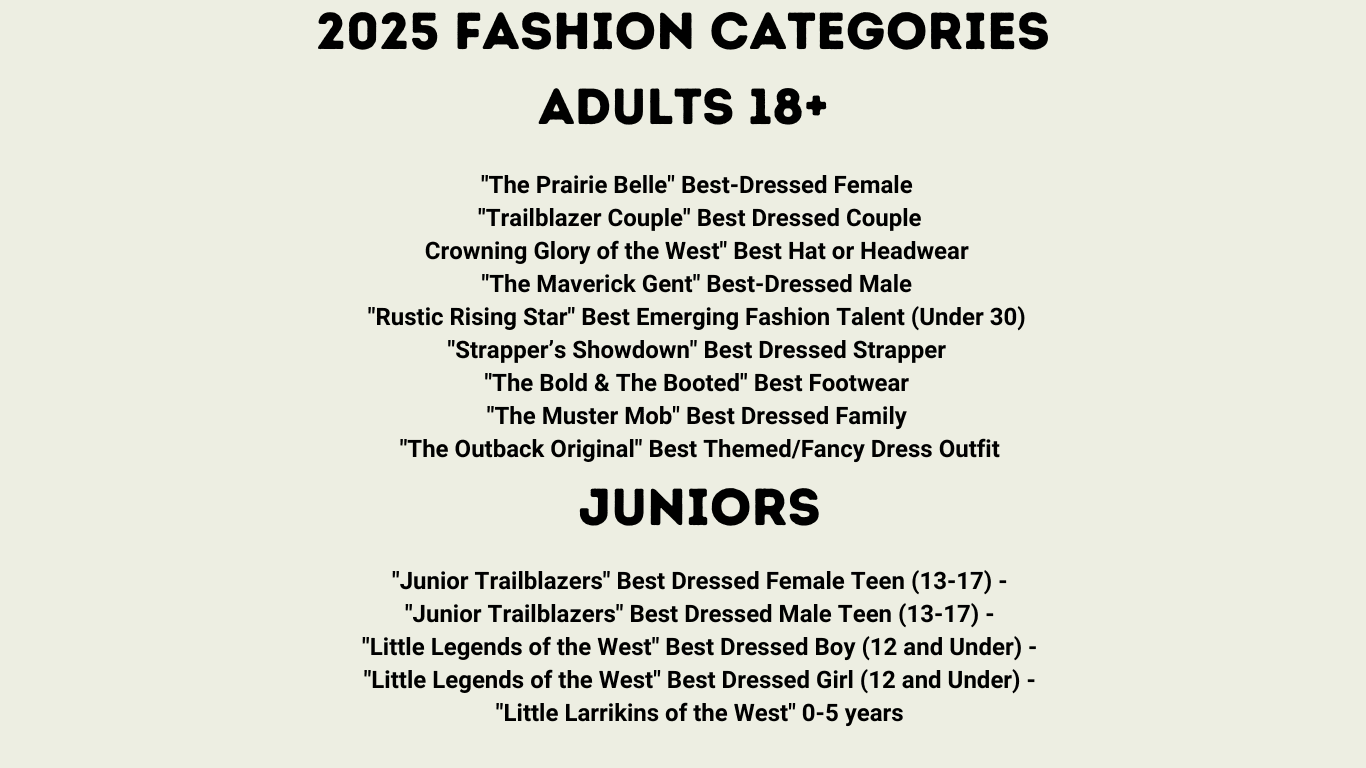 2025 FASHION CATEGORIES
ADULTS 18+

"The Prairie Belle" Best-Dressed Female
"Trailblazer Couple" Best Dressed Couple
Crowning Glory of the West" Best Hat or Headwear
"The Maverick Gent" Best-Dressed Male
"Rustic Rising Star" Best Emerging Fashion Talent (Under 30)
"Strapper's Showdown" Best Dressed Strapper
"The Bold & The Booted" Best Footwear
"The Muster Mob" Best Dressed Family
"The Outback Original" Best Themed/Fancy Dress Outfit

JUNIORS

"Junior Trailblazers" Best Dressed Female Teen (13-17) -
"Junior Trailblazers" Best Dressed Male Teen (13-17) -
"Little Legends of the West" Best Dressed Boy (12 and Under) -
"Little Legends of the West" Best Dressed Girl (12 and Under) -
"Little Larrikins of the West" 0-5 years